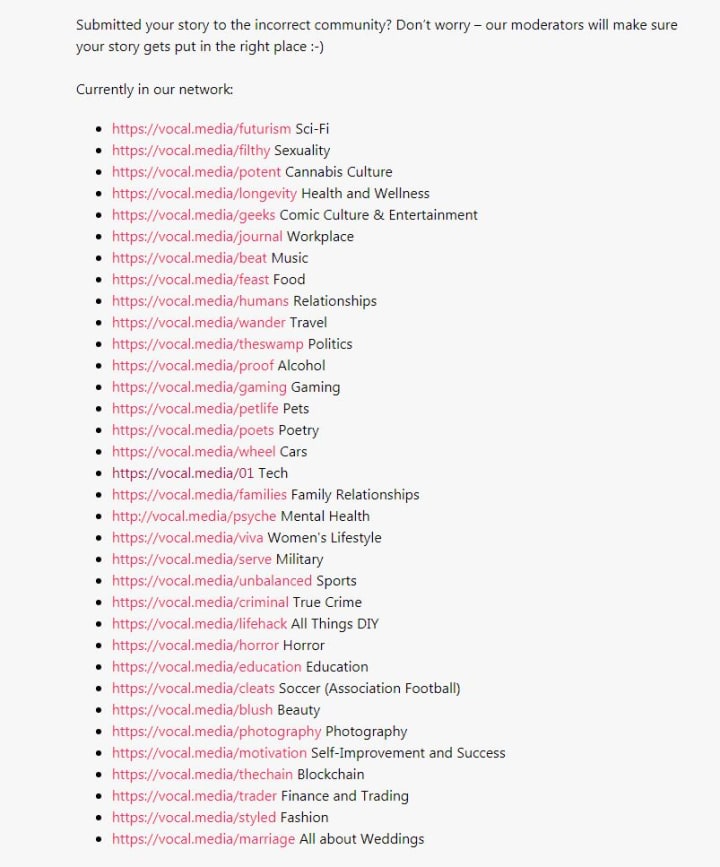 Submitted your story to the incorrect community? Don't worry – our moderators will make sure your story gets put in the right place :-)

Currently in our network:

- https://vocal.media/futurism Sci-Fi
- https://vocal.media/filthy Sexuality
- https://vocal.media/potent Cannabis Culture
- https://vocal.media/longevity Health and Wellness
- https://vocal.media/geeks Comic Culture & Entertainment
- https://vocal.media/journal Workplace
- https://vocal.media/beat Music
- https://vocal.media/feast Food
- https://vocal.media/humans Relationships
- https://vocal.media/wander Travel
- https://vocal.media/theswamp Politics
- https://vocal.media/proof Alcohol
- https://vocal.media/gaming Gaming
- https://vocal.media/petlife Pets
- https://vocal.media/poets Poetry
- https://vocal.media/wheel Cars
- https://vocal.media/01 Tech
- https://vocal.media/families Family Relationships
- http://vocal.media/psyche Mental Health
- https://vocal.media/viva Women's Lifestyle
- https://vocal.media/serve Military
- https://vocal.media/unbalanced Sports
- https://vocal.media/criminal True Crime
- https://vocal.media/lifehack All Things DIY
- https://vocal.media/horror Horror
- https://vocal.media/education Education
- https://vocal.media/cleats Soccer (Association Football)
- https://vocal.media/blush Beauty
- https://vocal.media/photography Photography
- https://vocal.media/motivation Self-Improvement and Success
- https://vocal.media/thechain Blockchain
- https://vocal.media/trader Finance and Trading
- https://vocal.media/styled Fashion
- https://vocal.media/marriage All about Weddings